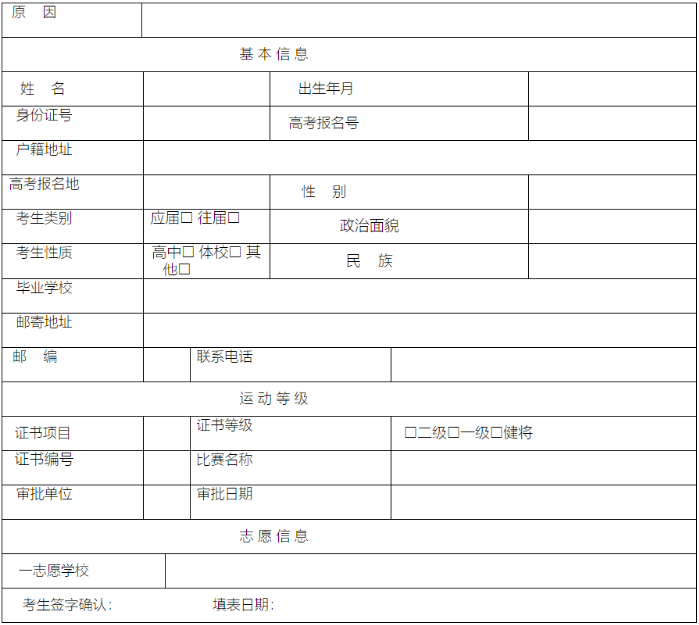 原 因

基本信息

姓 名
出生年月
身份证号
高考报名号
户籍地址
高考报名地
性 别
考生类别
应届☐ 往届☐
政治面貌
考生性质
高中☐ 体校☐ 其他☐
民 族
毕业学校
邮寄地址
邮 编
联系电话

运动等级

证书项目
证书等级
☐二级☐一级☐健将
证书编号
比赛名称
审批单位
审批日期

志愿信息

一志愿学校

考生签字确认: 填表日期: